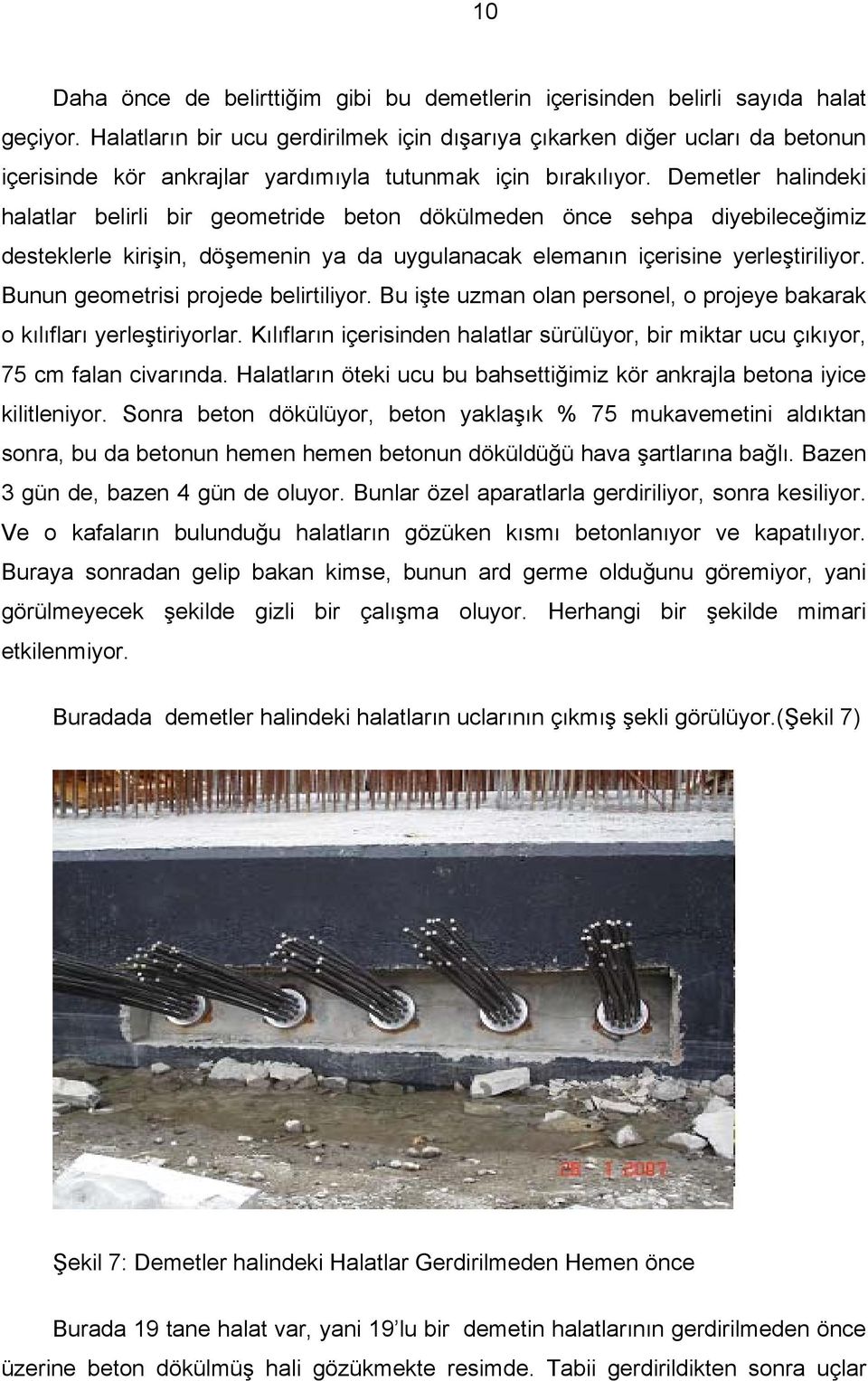 10

Daha önce de belirttiğim gibi bu demetlerin içerisinden belirli sayıda halat geçiyor. Halatların bir ucu gerdirilmek için dışarıya çıkarken diğer ucları da betonun içerisinde kör ankrajlar yardımıyla tutunmak için bırakılıyor. Demetler halindeki halatlar belirli bir geometride beton dökülmeden önce sehpa diyebileceğimiz desteklerle kirişin, döşemenin ya da uygulanacak elemanın içerisine yerleştiriliyor. Bunun geometrisi projede belirtiliyor. Bu işte uzman olan personel, o projeye bakarak o kılıfları yerleştiriyorlar. Kılıfların içerisinden halatlar sürülüyor, bir miktar ucu çıkıyor, 75 cm falan civarında. Halatların öteki ucu bu bahsettiğimiz kör ankrajla betona iyice kilitleniyor. Sonra beton dökülüyor, beton yaklaşık % 75 mukavemetini aldıktan sonra, bu da betonun hemen hemen betonun döküldüğü hava şartlarına bağlı. Bazen 3 gün de, bazen 4 gün de oluyor. Bunlar özel aparatlarla gerdiriliyor, sonra kesiliyor. Ve o kafaların bulunduğu halatların gözüken kısmı betonlanıyor ve kapatılıyor. Buraya sonradan gelip bakan kimse, bunun ard germe olduğunu göremiyor, yani görülmeyecek şekilde gizli bir çalışma oluyor. Herhangi bir şekilde mimari etkilenmiyor.

Buradada demetler halindeki halatların uclarının çıkmış şekli görülüyor.(Şekil 7)

26 1 2007

Şekil 7: Demetler halindeki Halatlar Gerdirilmeden Hemen önce

Burada 19 tane halat var, yani 19'lu bir demetin halatlarının gerdirilmeden önce üzerine beton dökülmüş hali gözükmekte resimde. Tabii gerdirildikten sonra uçlar